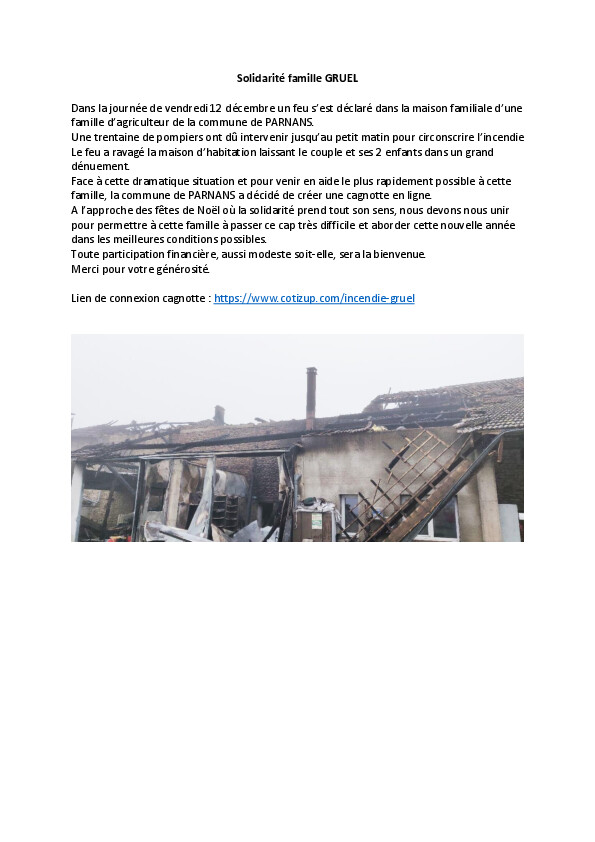 Solidarité famille GRUEL

Dans la journée de vendredi 12 décembre un feu s'est déclaré dans la maison familiale d'une famille d'agriculteur de la commune de PARNANS.
Une trentaine de pompiers ont dû intervenir jusqu'au petit matin pour circonscrire l'incendie
Le feu a ravagé la maison d'habitation laissant le couple et ses 2 enfants dans un grand dénuement.
Face à cette dramatique situation et pour venir en aide le plus rapidement possible à cette famille, la commune de PARNANS a décidé de créer une cagnotte en ligne.
A l'approche des fêtes de Noël où la solidarité prend tout son sens, nous devons nous unir pour permettre à cette famille à passer ce cap très difficile et aborder cette nouvelle année dans les meilleures conditions possibles.
Toute participation financière, aussi modeste soit-elle, sera la bienvenue.
Merci pour votre générosité.

Lien de connexion cagnotte : https://www.cotizup.com/incendie-gruel